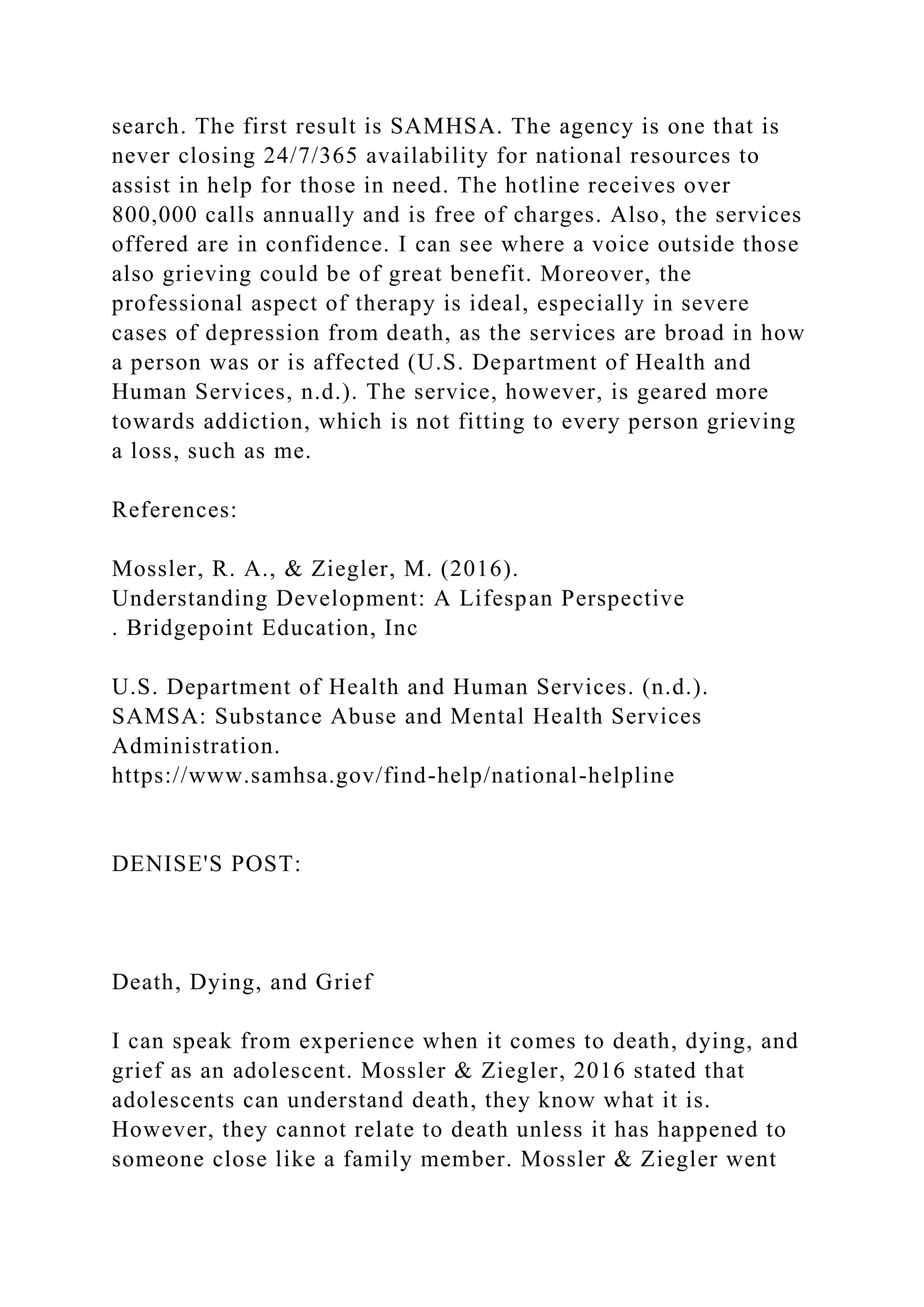 search. The first result is SAMHSA. The agency is one that is never closing 24/7/365 availability for national resources to assist in help for those in need. The hotline receives over 800,000 calls annually and is free of charges. Also, the services offered are in confidence. I can see where a voice outside those also grieving could be of great benefit. Moreover, the professional aspect of therapy is ideal, especially in severe cases of depression from death, as the services are broad in how a person was or is affected (U.S. Department of Health and Human Services, n.d.). The service, however, is geared more towards addiction, which is not fitting to every person grieving a loss, such as me.

References:

Mossler, R. A., & Ziegler, M. (2016).
Understanding Development: A Lifespan Perspective
. Bridgepoint Education, Inc

U.S. Department of Health and Human Services. (n.d.).
SAMSA: Substance Abuse and Mental Health Services Administration.
https://www.samhsa.gov/find-help/national-helpline

DENISE'S POST:

Death, Dying, and Grief

I can speak from experience when it comes to death, dying, and grief as an adolescent. Mossler & Ziegler, 2016 stated that adolescents can understand death, they know what it is. However, they cannot relate to death unless it has happened to someone close like a family member. Mossler & Ziegler went